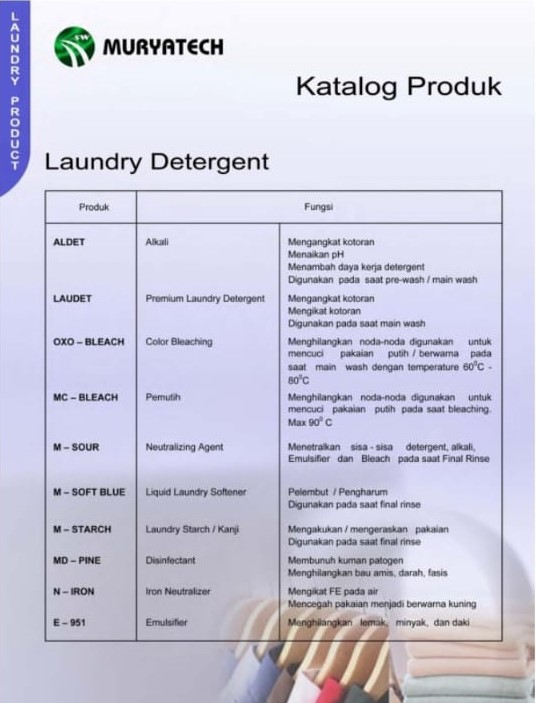 LAUNDRY PRODUCT

SW MURYATECH

Katalog Produk

Laundry Detergent

| Produk | Fungsi | |
|---|---|---|
| ALDET | Alkali | Mengangkat kotoran Menaikan pH Menambah daya kerja detergent Digunakan pada saat pre-wash / main wash |
| LAUDET | Premium Laundry Detergent | Mengangkat kotoran Mengikat kotoran Digunakan pada saat main wash |
| OXO – BLEACH | Color Bleaching | Menghilangkan noda-noda digunakan untuk mencuci pakaian putih / berwarna pada saat main wash dengan temperature $60^0$C - $80^0$C |
| MC – BLEACH | Pemutih | Menghilangkan noda-noda digunakan untuk mencuci pakaian putih pada saat bleaching. Max $90^0$ C |
| M – SOUR | Neutralizing Agent | Menetralkan sisa - sisa detergent, alkali, Emulsifier dan Bleach pada saat Final Rinse |
| M – SOFT BLUE | Liquid Laundry Softener | Pelembut / Pengharum Digunakan pada saat final rinse |
| M – STARCH | Laundry Starch / Kanji | Mengakukan / mengeraskan pakaian Digunakan pada saat final rinse |
| MD – PINE | Disinfectant | Membunuh kuman patogen Menghilangkan bau amis, darah, fasis |
| N – IRON | Iron Neutralizer | Mengikat FE pada air Mencegah pakaian menjadi berwarna kuning |
| E – 951 | Emulsifier | Menghilangkan lemak, minyak, dan daki |